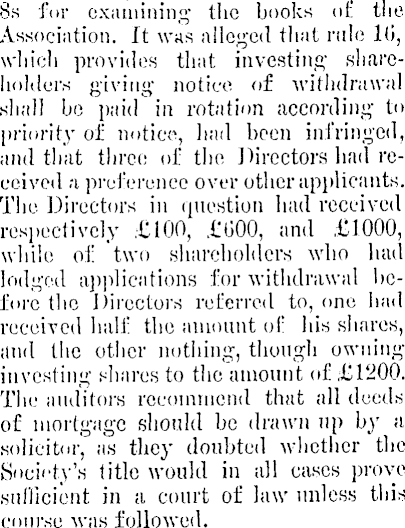 8s for examining the books of the Association. It was alleged that rule 16, which provides that investing shareholders giving notice of withdrawal shall be paid in rotation according to priority of notice, had been infringed, and that three of the Directors had received a preference over other applicants. The Directors in question had received respectively £100, £600, and £1000, while of two shareholders who had lodged applications for withdrawal before the Directors referred to, one had received half the amount of his shares, and the other nothing, though owning investing shares to the amount of £1200. The auditors recommend that all deeds of mortgage should be drawn up by a solicitor, as they doubted whether the Society's title would in all cases prove sufficient in a court of law unless this course was followed.